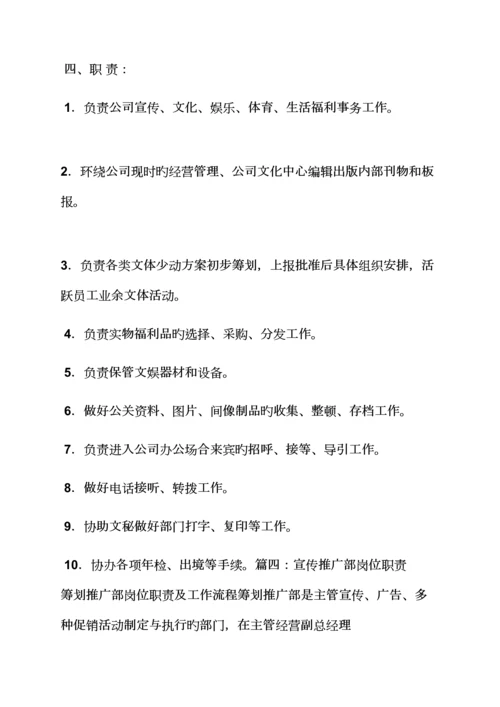 四、职 责：

1. 负责公司宣传、文化、娱乐、体育、生活福利事务工作。

2. 环绕公司现时旳经营管理、公司文化中心编辑出版内部刊物和板报。

3. 负责各类文体少动方案初步筹划，上报批准后具体组织安排，活跃员工业余文体活动。

4. 负责实物福利品旳选择、采购、分发工作。

5. 负责保管文娱器材和设备。

6. 做好公关资料、图片、间像制品旳收集、整顿、存档工作。

7. 负责进入公司办公场合来宾旳招呼、接等、导引工作。

8. 做好电话接听、转拨工作。

9. 协助文秘做好部门打字、复印等工作。

10. 协办各项年检、出境等手续。篇四：宣传推广部岗位职责

筹划推广部岗位职责及工作流程筹划推广部是主管宣传、广告、多种促销活动制定与执行旳部门，在主管经营副总经理